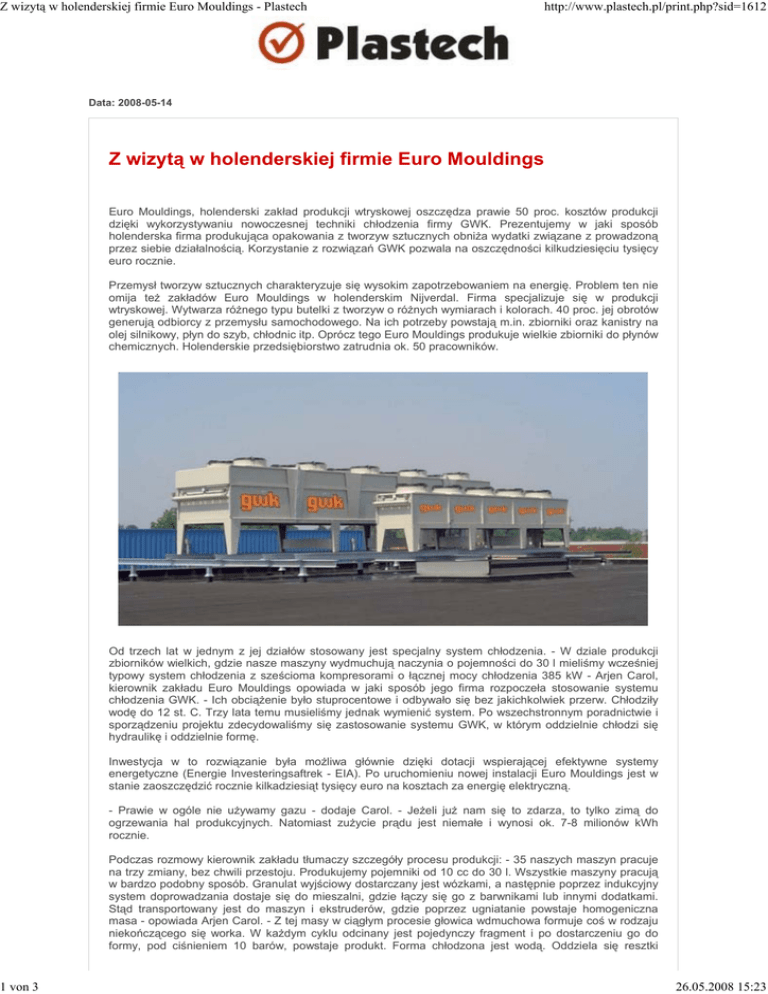 Z wizytą w holenderskiej firmie Euro Mouldings - Plastech

http://www.plastech.pl/print.php?sid=1612

Plastech

Data: 2008-05-14

Z wizytą w holenderskiej firmie Euro Mouldings

Euro Mouldings, holenderski zakład produkcji wtryskowej oszczędza prawie 50 proc. kosztów produkcji dzięki wykorzystywaniu nowoczesnej techniki chłodzenia firmy GWK. Prezentujemy w jaki sposób holenderska firma produkująca opakowania z tworzyw sztucznych obniża wydatki związane z prowadzoną przez siebie działalnością. Korzystanie z rozwiązań GWK pozwala na oszczędności kilkudziesięciu tysięcy euro rocznie.

Przemysł tworzyw sztucznych charakteryzuje się wysokim zapotrzebowaniem na energię. Problem ten nie omija też zakładów Euro Mouldings w holenderskim Nijverdal. Firma specjalizuje się w produkcji wtryskowej. Wytwarza różnego typu butelki z tworzyw o różnych wymiarach i kolorach. 40 proc. jej obrotów generują odbiorcy z przemysłu samochodowego. Na ich potrzeby powstają m.in. zbiorniki oraz kanistry na olej silnikowy, płyn do szyb, chłodnic itp. Oprócz tego Euro Mouldings produkuje wielkie zbiorniki do płynów chemicznych. Holenderskie przedsiębiorstwo zatrudnia ok. 50 pracowników.

gwk gwk gwk gwk gwk gwk gwk

Od trzech lat w jednym z jej działów stosowany jest specjalny system chłodzenia. - W dziale produkcji zbiorników wielkich, gdzie nasze maszyny wydmuchują naczynia o pojemności do 30 l mieliśmy wcześniej typowy system chłodzenia z sześcioma kompresorami o łącznej mocy chłodzenia 385 kW - Arjen Carol, kierownik zakładu Euro Mouldings opowiada w jaki sposób jego firma rozpoczęła stosowanie systemu chłodzenia GWK. - Ich obciążenie było stuprocentowe i odbywało się bez jakichkolwiek przerw. Chłodziły wodę do 12 st. C. Trzy lata temu musieliśmy jednak wymienić system. Po wszechstronnym poradnictwie i sporządzeniu projektu zdecydowaliśmy się zastosowanie systemu GWK, w którym oddzielnie chłodzi się hydraulikę i oddzielnie formę.

Inwestycja w to rozwiązanie była możliwa głównie dzięki dotacji wspierającej efektywne systemy energetyczne (Energie Investeringsaftrek - EIA). Po uruchomieniu nowej instalacji Euro Mouldings jest w stanie zaoszczędzić rocznie kilkadziesiąt tysięcy euro na kosztach za energię elektryczną.

- Prawie w ogóle nie używamy gazu - dodaje Carol. - Jeżeli już nam się to zdarza, to tylko zimą do ogrzewania hal produkcyjnych. Natomiast zużycie prądu jest niemałe i wynosi ok. 7-8 milionów kWh rocznie.

Podczas rozmowy kierownik zakładu tłumaczy szczegóły procesu produkcji: - 35 naszych maszyn pracuje na trzy zmiany, bez chwili przestoju. Produkujemy pojemniki od 10 cc do 30 l. Wszystkie maszyny pracują w bardzo podobny sposób. Granulat wyjściowy dostarczany jest wózkami, a następnie poprzez indukcyjny system doprowadzania dostaje się do mieszalni, gdzie łączy się go z barwnikami lub innymi dodatkami. Stąd transportowany jest do maszyn i ekstruderów, gdzie poprzez ugniatanie powstaje homogeniczna masa - opowiada Arjen Carol. - Z tej masy w ciągłym procesie głowica wdmuchowa formuje coś w rodzaju niekończącego się worka. W każdym cyklu odcinany jest pojedynczy fragment i po dostarczeniu go do formy, pod ciśnieniem 10 barów, powstaje produkt. Forma chłodzona jest wodą. Oddziela się resztki

1 von 3

26.05.2008 15:23